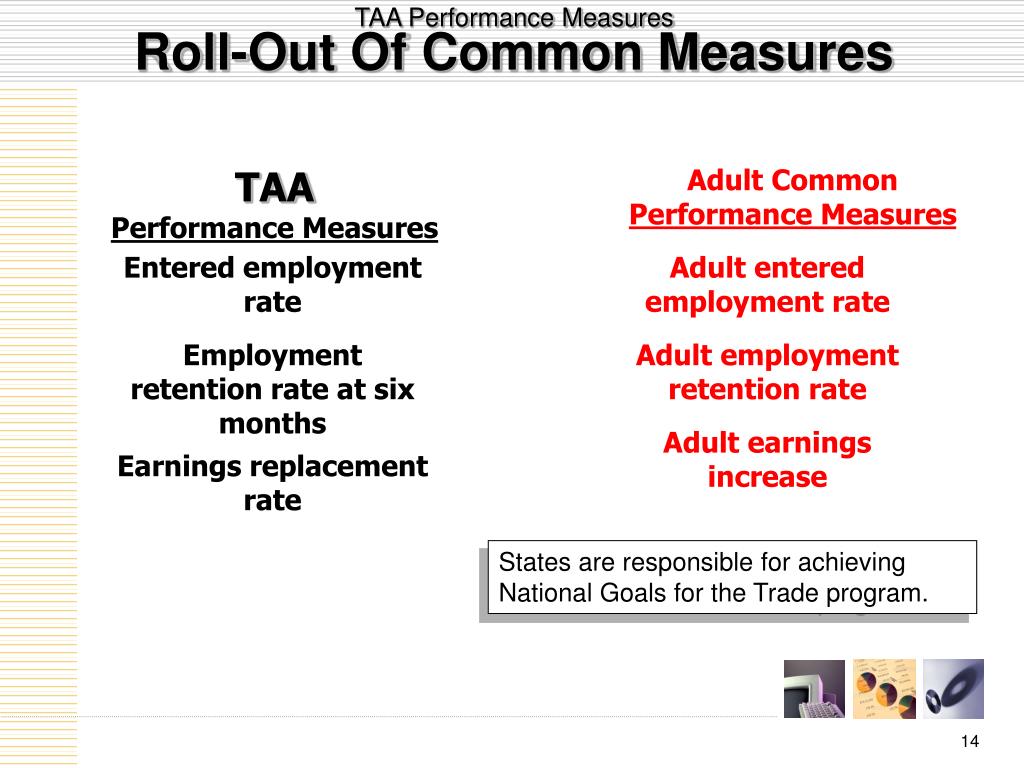 TAA Performance Measures
Roll-Out Of Common Measures

TAA
Performance Measures

Entered employment rate

Employment retention rate at six months

Earnings replacement rate

Adult Common Performance Measures

Adult entered employment rate

Adult employment retention rate

Adult earnings increase

States are responsible for achieving National Goals for the Trade program.

14